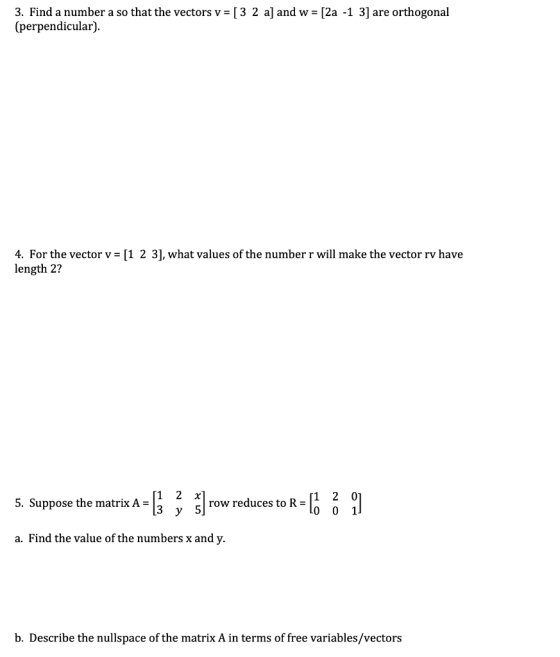 3. Find a number a so that the vectors v = [ 3 2 a] and w = [2a -1 3] are orthogonal (perpendicular).

4. For the vector v = [1 2 3], what values of the number r will make the vector rv have length 2?

5. Suppose the matrix A = $\begin{bmatrix} 1 & 2 & x \\ 3 & y & 5 \end{bmatrix}$ row reduces to R = $\begin{bmatrix} 1 & 2 & 0 \\ 0 & 0 & 1 \end{bmatrix}$

a. Find the value of the numbers x and y.

b. Describe the nullspace of the matrix A in terms of free variables/vectors